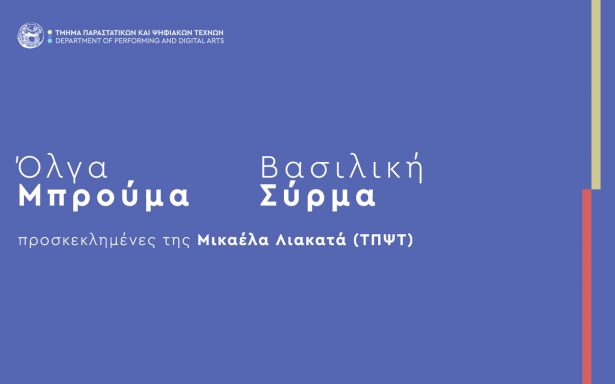 ΤΜΗΜΑ ΠΑΡΑΣΤΑΤΙΚΩΝ ΚΑΙ ΨΗΦΙΑΚΩΝ ΤΕΧΝΩΝ
DEPARTMENT OF PERFORMING AND DIGITAL ARTS

Όλγα
Μπρούμα

Βασιλική
Σύρμα

προσκεκλημένες της Μικαέλα Λιακατά (ΤΠΨΤ)